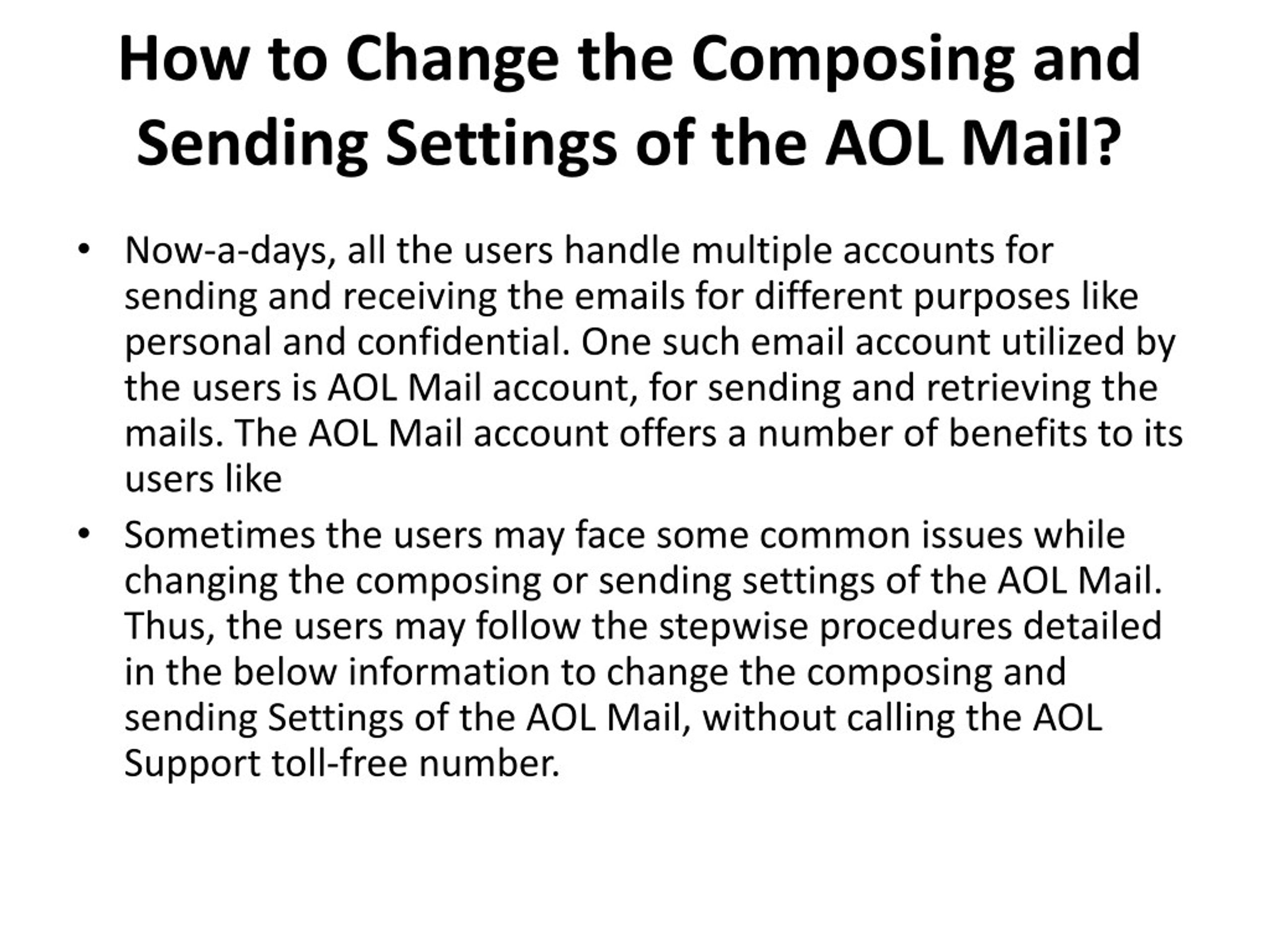 How to Change the Composing and Sending Settings of the AOL Mail?

• Now-a-days, all the users handle multiple accounts for sending and receiving the emails for different purposes like personal and confidential. One such email account utilized by the users is AOL Mail account, for sending and retrieving the mails. The AOL Mail account offers a number of benefits to its users like

• Sometimes the users may face some common issues while changing the composing or sending settings of the AOL Mail. Thus, the users may follow the stepwise procedures detailed in the below information to change the composing and sending Settings of the AOL Mail, without calling the AOL Support toll-free number.